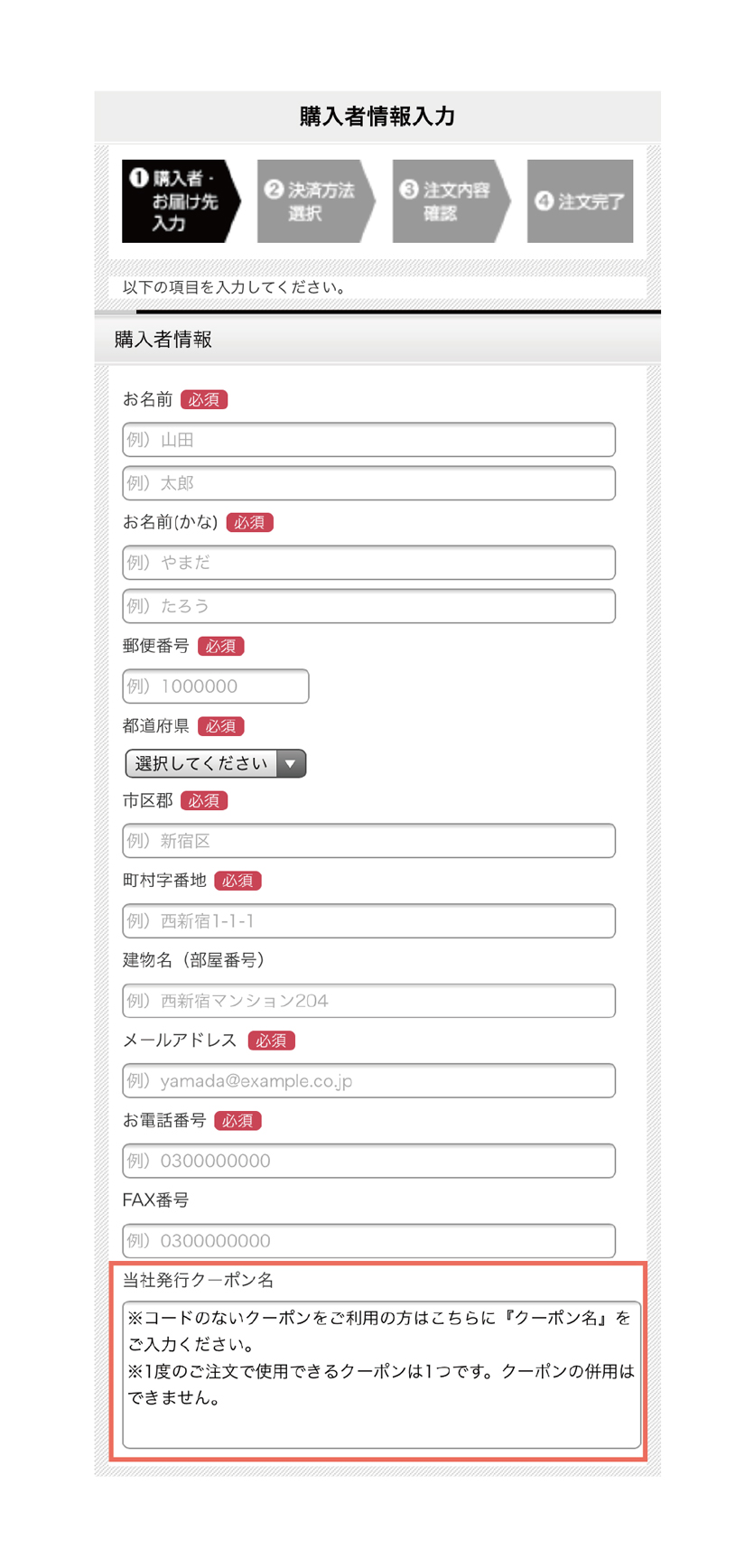 購入者情報入力

❶ 購入者・お届け先入力

❷ 決済方法選択

❸ 注文内容確認

❹ 注文完了

以下の項目を入力してください。

購入者情報

お名前 必須

例）山田

例）太郎

お名前(かな) 必須

例）やまだ

例）たろう

郵便番号 必須

例）1000000

都道府県 必須

選択してください

市区郡 必須

例）新宿区

町村字番地 必須

例）西新宿1-1-1

建物名（部屋番号）

例）西新宿マンション204

メールアドレス 必須

例）yamada@example.co.jp

お電話番号 必須

例）0300000000

FAX番号

例）0300000000

当社発行クーポン名

※コードのないクーポンをご利用の方はこちらに『クーポン名』をご入力ください。
※1度のご注文で使用できるクーポンは1つです。クーポンの併用はできません。